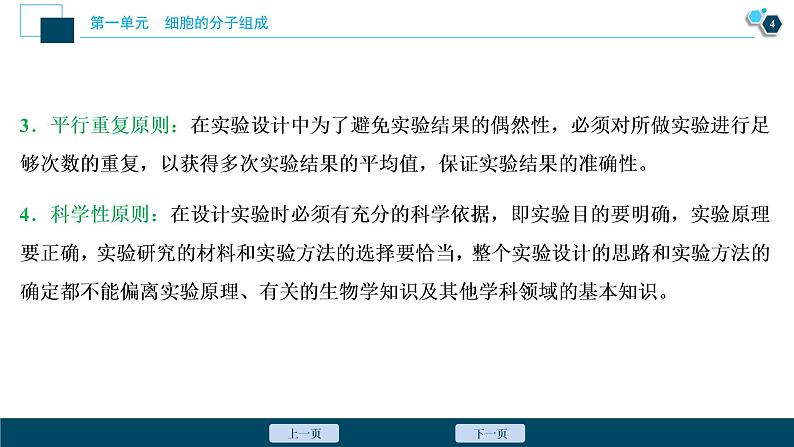 第一单元　细胞的分子组成

4

3．平行重复原则：在实验设计中为了避免实验结果的偶然性，必须对所做实验进行足够次数的重复，以获得多次实验结果的平均值，保证实验结果的准确性。

4．科学性原则：在设计实验时必须有充分的科学依据，即实验目的要明确，实验原理要正确，实验研究的材料和实验方法的选择要恰当，整个实验设计的思路和实验方法的确定都不能偏离实验原理、有关的生物学知识及其他学科领域的基本知识。

上一页

下一页